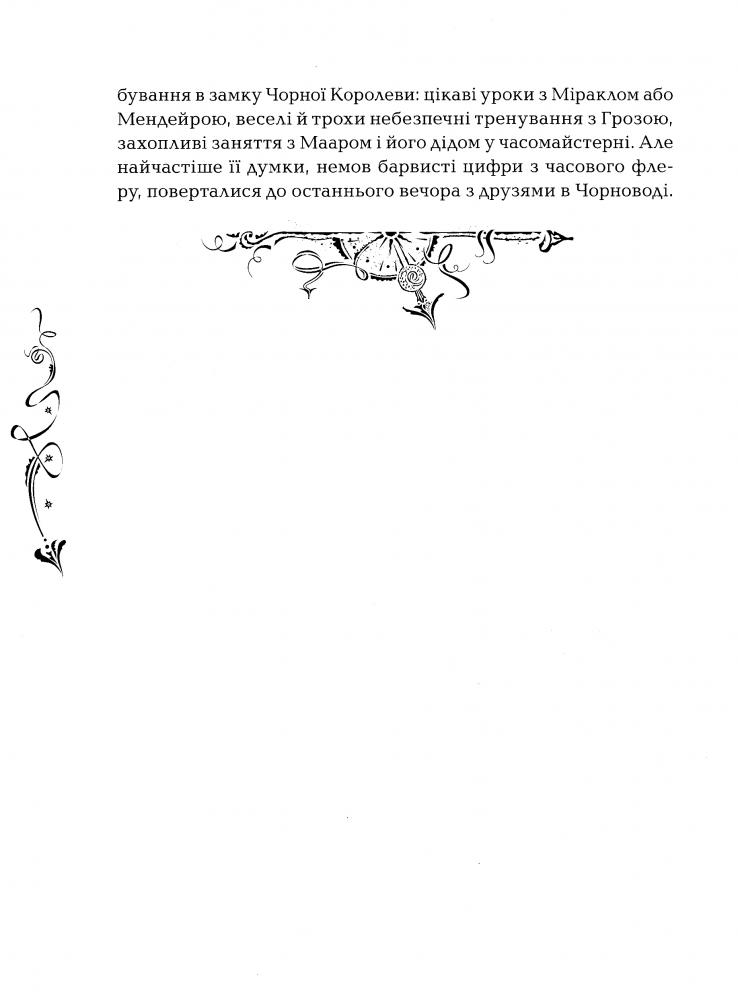 бування в замку Чорної Королеви: цікаві уроки з Міраклом або Мендейрою, веселі й трохи небезпечні тренування з Грозою, захопливі заняття з Мааром і його дідом у часомайстерні. Але найчастіше її думки, немов барвисті цифри з часового флеру, поверталися до останнього вечора з друзями в Чорноводі.